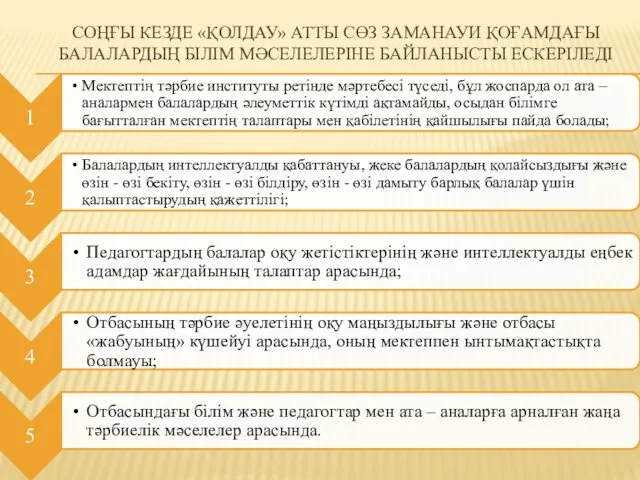 СОҢҒЫ КЕЗДЕ «ҚОЛДАУ» АТТЫ СӨЗ ЗАМАНАУИ ҚОҒАМДАҒЫ БАЛАЛАРДЫҢ БІЛІМ МӘСЕЛЕЛЕРІНЕ БАЙЛАНЫСТЫ ЕСКЕРІЛЕДІ

1

• Мектептің тәрбие институты ретінде мәртебесі түседі, бұл жоспарда ол ата – аналармен балалардың әлеуметтік күтімді ақтамайды, осыдан білімге бағытталған мектептің талаптары мен қабілетінің қайшылығы пайда болады;

2

• Балалардың интеллектуалды қабаттануы, жеке балалардың қолайсыздығы және өзін - өзі бекіту, өзін - өзі білдіру, өзін - өзі дамыту барлық балалар үшін қалыптастырудың қажеттілігі;

3

• Педагогтардың балалар оқу жетістіктерінің және интеллектуалды еңбек адамдар жағдайының талаптар арасында;

4

• Отбасының тәрбие әуелетінің оқу маңыздылығы және отбасы «жабуының» күшейуі арасында, оның мектеппен ынтымақтастықта болмауы;

5

• Отбасындағы білім және педагогтар мен ата – аналарға арналған жаңа тәрбиелік мәселелер арасында.